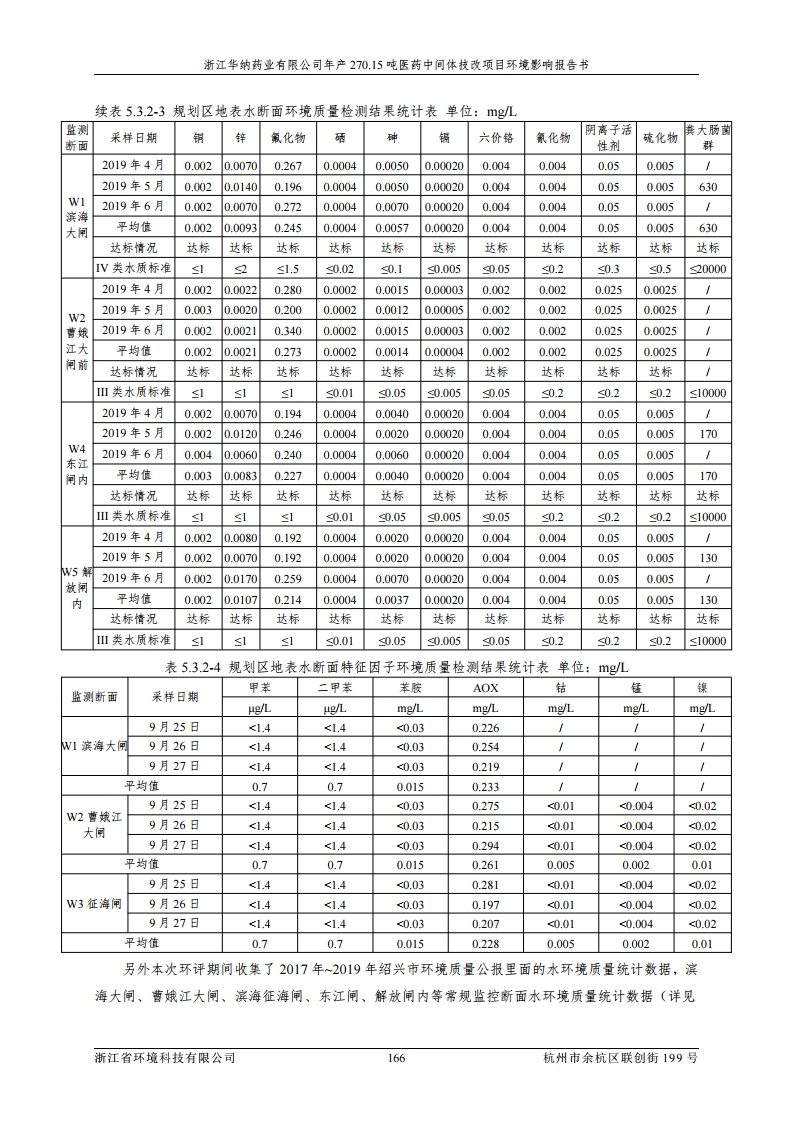 浙江华纳药业有限公司年产 270.15 吨医药中间体技改项目环境影响报告书

续表 5.3.2-3 规划区地表水断面环境质量检测结果统计表 单位：mg/L

| 监测断面 | 采样日期 | 铜 | 锌 | 氟化物 | 硒 | 砷 | 镉 | 六价铬 | 氰化物 | 阴离子活性剂 | 硫化物 | 粪大肠菌群 |
|---|---|---|---|---|---|---|---|---|---|---|---|---|
| W1 滨海大闸 | 2019 年 4 月 | 0.002 | 0.0070 | 0.267 | 0.0004 | 0.0050 | 0.00020 | 0.004 | 0.004 | 0.05 | 0.005 | / |
| | 2019 年 5 月 | 0.002 | 0.0140 | 0.196 | 0.0004 | 0.0050 | 0.00020 | 0.004 | 0.004 | 0.05 | 0.005 | 630 |
| | 2019 年 6 月 | 0.002 | 0.0070 | 0.272 | 0.0004 | 0.0070 | 0.00020 | 0.004 | 0.004 | 0.05 | 0.005 | / |
| | 平均值 | 0.002 | 0.0093 | 0.245 | 0.0004 | 0.0057 | 0.00020 | 0.004 | 0.004 | 0.05 | 0.005 | 630 |
| | 达标情况 | 达标 | 达标 | 达标 | 达标 | 达标 | 达标 | 达标 | 达标 | 达标 | 达标 | 达标 |
| | IV 类水质标准 | ≤1 | ≤2 | ≤1.5 | ≤0.02 | ≤0.1 | ≤0.005 | ≤0.05 | ≤0.2 | ≤0.3 | ≤0.5 | ≤20000 |
| W2 曹娥江大闸前 | 2019 年 4 月 | 0.002 | 0.0022 | 0.280 | 0.0002 | 0.0015 | 0.00003 | 0.002 | 0.002 | 0.025 | 0.0025 | / |
| | 2019 年 5 月 | 0.003 | 0.0020 | 0.200 | 0.0002 | 0.0012 | 0.00005 | 0.002 | 0.002 | 0.025 | 0.0025 | / |
| | 2019 年 6 月 | 0.002 | 0.0021 | 0.340 | 0.0002 | 0.0015 | 0.00003 | 0.002 | 0.002 | 0.025 | 0.0025 | / |
| | 平均值 | 0.002 | 0.0021 | 0.273 | 0.0002 | 0.0014 | 0.00004 | 0.002 | 0.002 | 0.025 | 0.0025 | / |
| | 达标情况 | 达标 | 达标 | 达标 | 达标 | 达标 | 达标 | 达标 | 达标 | 达标 | 达标 | / |
| | III 类水质标准 | ≤1 | ≤1 | ≤1 | ≤0.01 | ≤0.05 | ≤0.005 | ≤0.05 | ≤0.2 | ≤0.2 | ≤0.2 | ≤10000 |
| W4 东江闸内 | 2019 年 4 月 | 0.002 | 0.0070 | 0.194 | 0.0004 | 0.0040 | 0.00020 | 0.004 | 0.004 | 0.05 | 0.005 | / |
| | 2019 年 5 月 | 0.002 | 0.0120 | 0.246 | 0.0004 | 0.0020 | 0.00020 | 0.004 | 0.004 | 0.05 | 0.005 | 170 |
| | 2019 年 6 月 | 0.004 | 0.0060 | 0.240 | 0.0004 | 0.0060 | 0.00020 | 0.004 | 0.004 | 0.05 | 0.005 | / |
| | 平均值 | 0.003 | 0.0083 | 0.227 | 0.0004 | 0.0040 | 0.00020 | 0.004 | 0.004 | 0.05 | 0.005 | 170 |
| | 达标情况 | 达标 | 达标 | 达标 | 达标 | 达标 | 达标 | 达标 | 达标 | 达标 | 达标 | 达标 |
| | III 类水质标准 | ≤1 | ≤1 | ≤1 | ≤0.01 | ≤0.05 | ≤0.005 | ≤0.05 | ≤0.2 | ≤0.2 | ≤0.2 | ≤10000 |
| W5 解放闸内 | 2019 年 4 月 | 0.002 | 0.0080 | 0.192 | 0.0004 | 0.0020 | 0.00020 | 0.004 | 0.004 | 0.05 | 0.005 | / |
| | 2019 年 5 月 | 0.002 | 0.0070 | 0.192 | 0.0004 | 0.0020 | 0.00020 | 0.004 | 0.004 | 0.05 | 0.005 | 130 |
| | 2019 年 6 月 | 0.002 | 0.0170 | 0.259 | 0.0004 | 0.0070 | 0.00020 | 0.004 | 0.004 | 0.05 | 0.005 | / |
| | 平均值 | 0.002 | 0.0107 | 0.214 | 0.0004 | 0.0037 | 0.00020 | 0.004 | 0.004 | 0.05 | 0.005 | 130 |
| | 达标情况 | 达标 | 达标 | 达标 | 达标 | 达标 | 达标 | 达标 | 达标 | 达标 | 达标 | 达标 |
| | III 类水质标准 | ≤1 | ≤1 | ≤1 | ≤0.01 | ≤0.05 | ≤0.005 | ≤0.05 | ≤0.2 | ≤0.2 | ≤0.2 | ≤10000 |

表 5.3.2-4 规划区地表水断面特征因子环境质量检测结果统计表 单位：mg/L

| 监测断面 | 采样日期 | 甲苯 | 二甲苯 | 苯胺 | AOX | 钴 | 锰 | 镍 |
|---|---|---|---|---|---|---|---|---|
| | | μg/L | μg/L | mg/L | mg/L | mg/L | mg/L | mg/L |
| W1 滨海大闸 | 9 月 25 日 | <1.4 | <1.4 | <0.03 | 0.226 | / | / | / |
| | 9 月 26 日 | <1.4 | <1.4 | <0.03 | 0.254 | / | / | / |
| | 9 月 27 日 | <1.4 | <1.4 | <0.03 | 0.219 | / | / | / |
| 平均值 | | 0.7 | 0.7 | 0.015 | 0.233 | / | / | / |
| W2 曹娥江大闸 | 9 月 25 日 | <1.4 | <1.4 | <0.03 | 0.275 | <0.01 | <0.004 | <0.02 |
| | 9 月 26 日 | <1.4 | <1.4 | <0.03 | 0.215 | <0.01 | <0.004 | <0.02 |
| | 9 月 27 日 | <1.4 | <1.4 | <0.03 | 0.294 | <0.01 | <0.004 | <0.02 |
| 平均值 | | 0.7 | 0.7 | 0.015 | 0.261 | 0.005 | 0.002 | 0.01 |
| W3 征海闸 | 9 月 25 日 | <1.4 | <1.4 | <0.03 | 0.281 | <0.01 | <0.004 | <0.02 |
| | 9 月 26 日 | <1.4 | <1.4 | <0.03 | 0.197 | <0.01 | <0.004 | <0.02 |
| | 9 月 27 日 | <1.4 | <1.4 | <0.03 | 0.207 | <0.01 | <0.004 | <0.02 |
| 平均值 | | 0.7 | 0.7 | 0.015 | 0.228 | 0.005 | 0.002 | 0.01 |

另外本次环评期间收集了 2017 年~2019 年绍兴市环境质量公报里面的水环境质量统计数据，滨海大闸、曹娥江大闸、滨海征海闸、东江闸、解放闸内等常规监控断面水环境质量统计数据（详见

浙江省环境科技有限公司 166 杭州市余杭区联创街 199 号